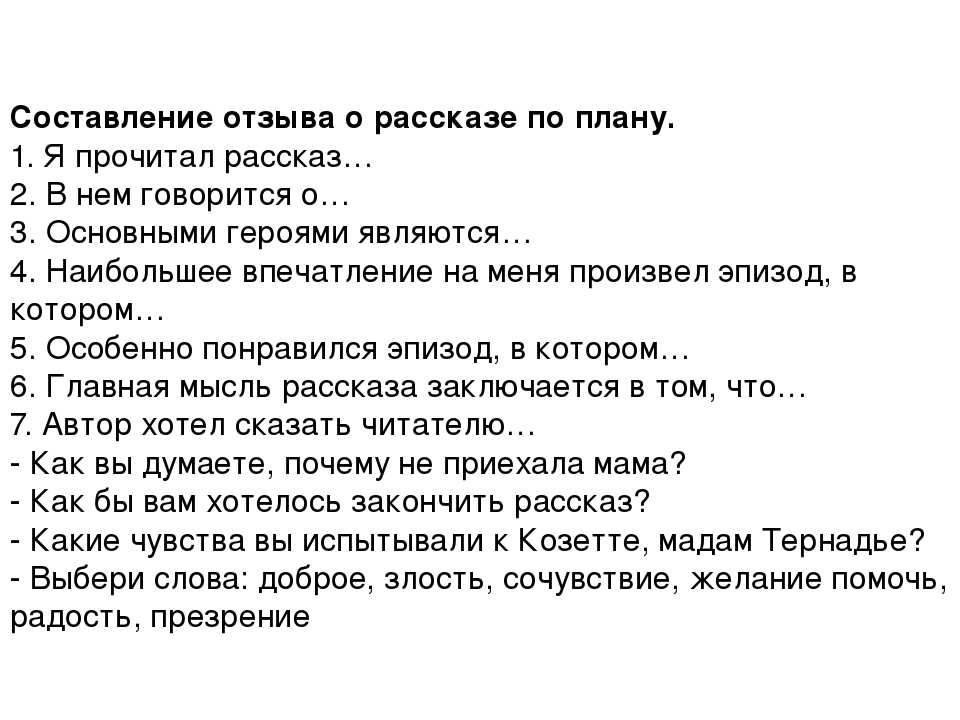 Составление отзыва о рассказе по плану.
1. Я прочитал рассказ…
2. В нем говорится о…
3. Основными героями являются…
4. Наибольшее впечатление на меня произвел эпизод, в котором…
5. Особенно понравился эпизод, в котором…
6. Главная мысль рассказа заключается в том, что…
7. Автор хотел сказать читателю…
- Как вы думаете, почему не приехала мама?
- Как бы вам хотелось закончить рассказ?
- Какие чувства вы испытывали к Козетте, мадам Тернадье?
- Выбери слова: доброе, злость, сочувствие, желание помочь, радость, презрение